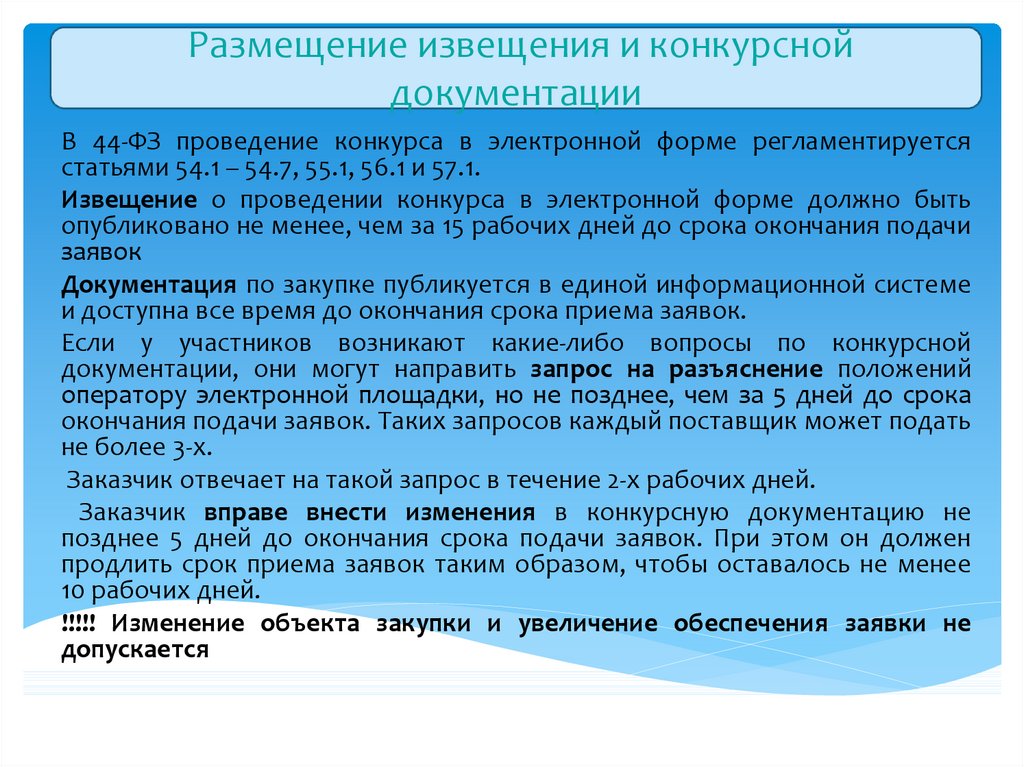 Размещение извещения и конкурсной документации

В 44-ФЗ проведение конкурса в электронной форме регламентируется статьями 54.1 – 54.7, 55.1, 56.1 и 57.1.

Извещение о проведении конкурса в электронной форме должно быть опубликовано не менее, чем за 15 рабочих дней до срока окончания подачи заявок

Документация по закупке публикуется в единой информационной системе и доступна все время до окончания срока приема заявок.

Если у участников возникают какие-либо вопросы по конкурсной документации, они могут направить запрос на разъяснение положений оператору электронной площадки, но не позднее, чем за 5 дней до срока окончания подачи заявок. Таких запросов каждый поставщик может подать не более 3-х.

Заказчик отвечает на такой запрос в течение 2-х рабочих дней.

Заказчик вправе внести изменения в конкурсную документацию не позднее 5 дней до окончания срока подачи заявок. При этом он должен продлить срок приема заявок таким образом, чтобы оставалось не менее 10 рабочих дней.

!!!!! Изменение объекта закупки и увеличение обеспечения заявки не допускается